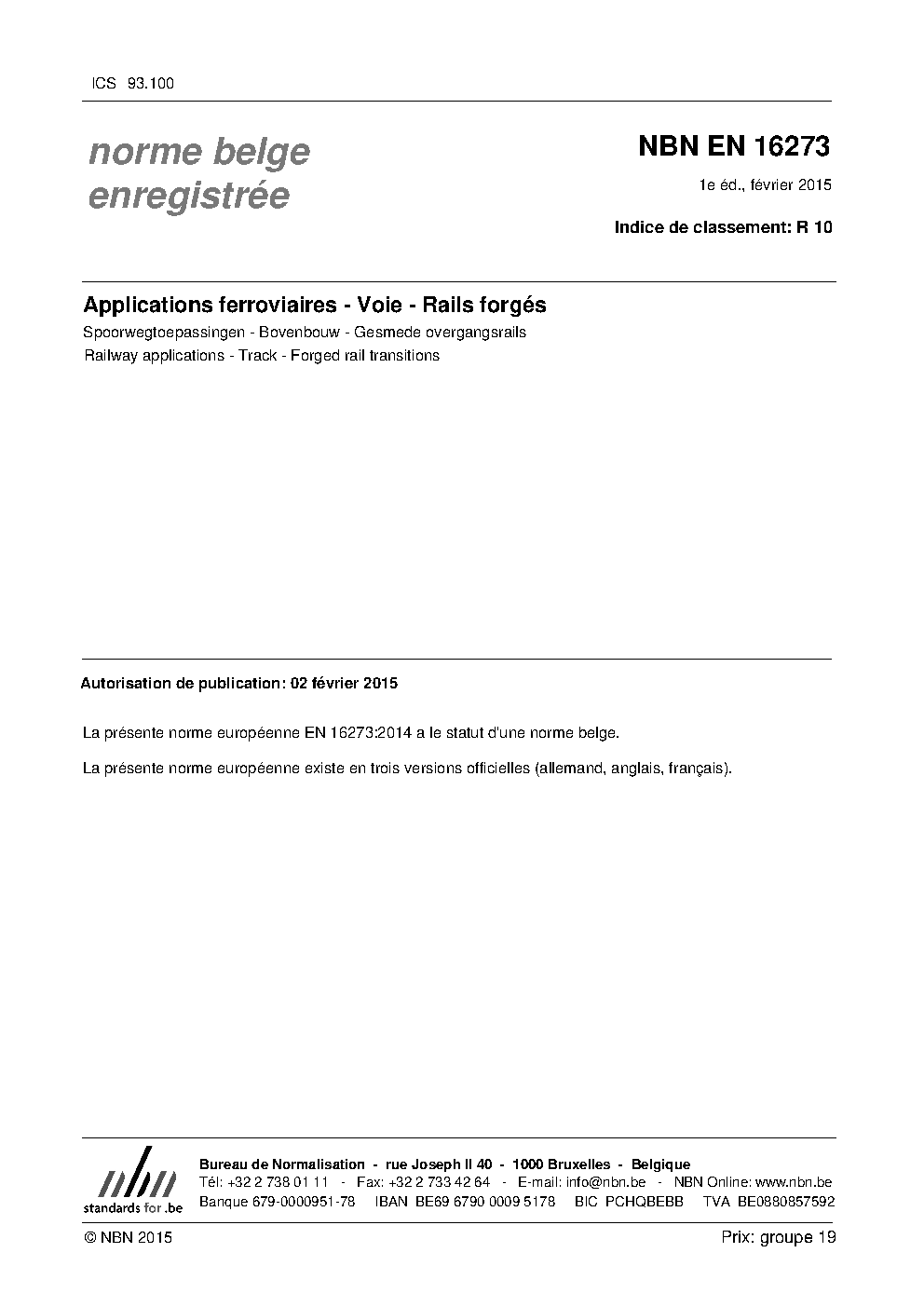 ICS 93.100

norme belge enregistrée

NBN EN 16273

1e éd., février 2015

Indice de classement: R 10

Applications ferroviaires - Voie - Rails forgés

Spoorwegtoepassingen - Bovenbouw - Gesmede overgangsrails

Railway applications - Track - Forged rail transitions

Autorisation de publication: 02 février 2015

La présente norme européenne EN 16273:2014 a le statut d'une norme belge.

La présente norme européenne existe en trois versions officielles (allemand, anglais, français).

nbn
standards for .be

Bureau de Normalisation - rue Joseph II 40 - 1000 Bruxelles - Belgique
Tél: +32 2 738 01 11 - Fax: +32 2 733 42 64 - E-mail: info@nbn.be - NBN Online: www.nbn.be
Banque 679-0000951-78 IBAN BE69 6790 0009 5178 BIC PCHQBEBB TVA BE0880857592

© NBN 2015

Prix: groupe 19